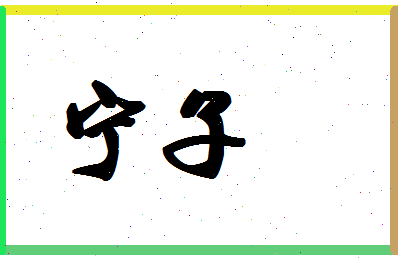 宁子